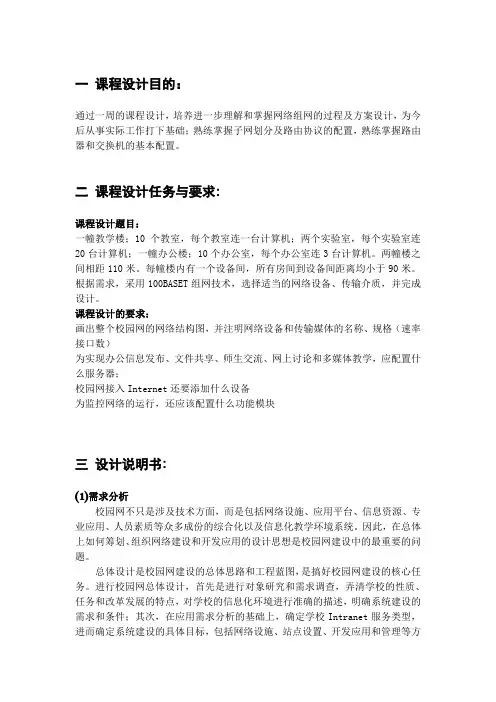 一 课程设计目的：

通过一周的课程设计，培养进一步理解和掌握网络组网的过程及方案设计，为今后从事实际工作打下基础；熟练掌握子网划分及路由协议的配置，熟练掌握路由器和交换机的基本配置。

二 课程设计任务与要求：

课程设计题目：
一幢教学楼：10 个教室，每个教室连一台计算机；两个实验室，每个实验室连 20 台计算机；一幢办公楼：10 个办公室，每个办公室连 3 台计算机。两幢楼之间相距 110 米。每幢楼内有一个设备间，所有房间到设备间距离均小于 90 米。根据需求，采用 100BASET 组网技术，选择适当的网络设备、传输介质，并完成设计。
课程设计的要求：
画出整个校园网的网络结构图，并注明网络设备和传输媒体的名称、规格（速率接口数）
为实现办公信息发布、文件共享、师生交流、网上讨论和多媒体教学，应配置什么服务器；
校园网接入 Internet 还要添加什么设备
为监控网络的运行，还应该配置什么功能模块

三 设计说明书：

(1)需求分析
校园网不只是涉及技术方面，而是包括网络设施、应用平台、信息资源、专业应用、人员素质等众多成份的综合化以及信息化教学环境系统。因此，在总体上如何筹划、组织网络建设和开发应用的设计思想是校园网建设中的最重要的问题。
总体设计是校园网建设的总体思路和工程蓝图，是搞好校园网建设的核心任务。进行校园网总体设计，首先是进行对象研究和需求调查，弄清学校的性质、任务和改革发展的特点，对学校的信息化环境进行准确的描述，明确系统建设的需求和条件；其次，在应用需求分析的基础上，确定学校 Intranet 服务类型，进而确定系统建设的具体目标，包括网络设施、站点设置、开发应用和管理等方